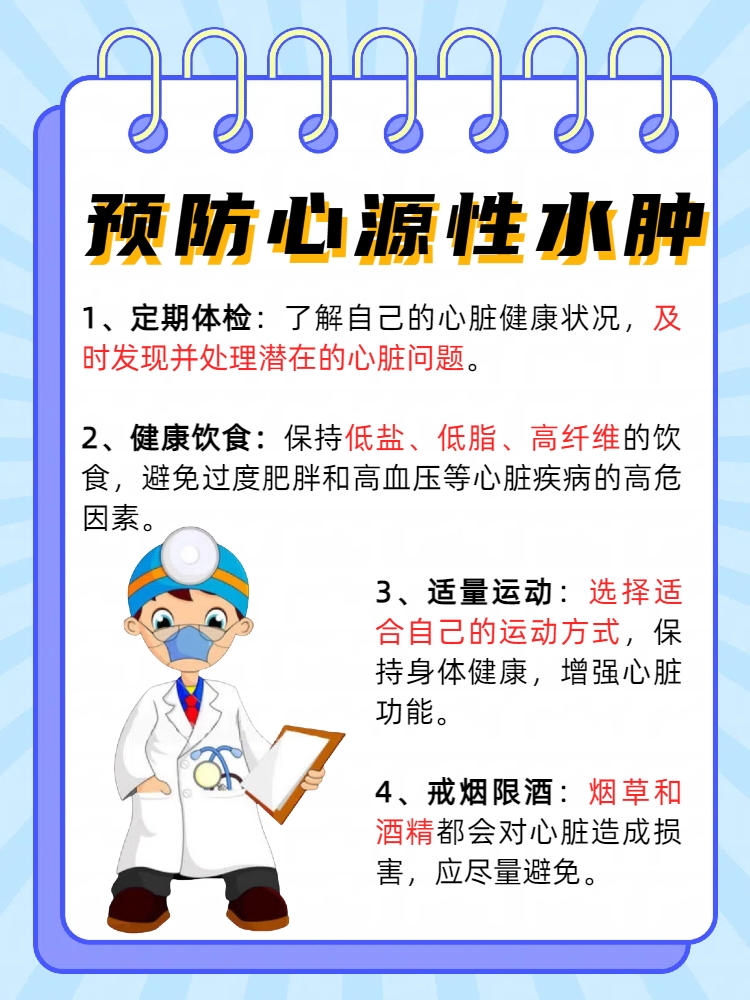 预防心源性水肿

1、定期体检：了解自己的心脏健康状况，及时发现并处理潜在的心脏问题。

2、健康饮食：保持低盐、低脂、高纤维的饮食，避免过度肥胖和高血压等心脏疾病的高危因素。

3、适量运动：选择适合自己的运动方式，保持身体健康，增强心脏功能。

4、戒烟限酒：烟草和酒精都会对心脏造成损害，应尽量避免。